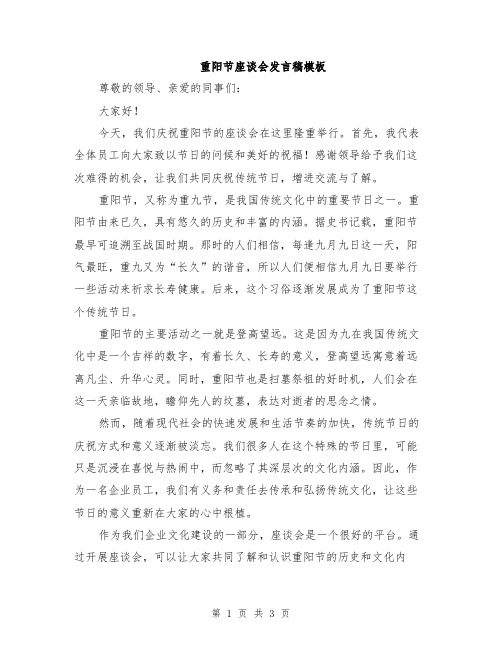 重阳节座谈会发言稿模板

尊敬的领导、亲爱的同事们：

大家好！

今天，我们庆祝重阳节的座谈会在这里隆重举行。首先，我代表全体员工向大家致以节日的问候和美好的祝福！感谢领导给予我们这次难得的机会，让我们共同庆祝传统节日，增进交流与了解。

重阳节，又称为重九节，是我国传统文化中的重要节日之一。重阳节由来已久，具有悠久的历史和丰富的内涵。据史书记载，重阳节最早可追溯至战国时期。那时的人们相信，每逢九月九日这一天，阳气最旺，重九又为“长久”的谐音，所以人们便相信九月九日要举行一些活动来祈求长寿健康。后来，这个习俗逐渐发展成为了重阳节这个传统节日。

重阳节的主要活动之一就是登高望远。这是因为九在我国传统文化中是一个吉祥的数字，有着长久、长寿的意义，登高望远寓意着远离凡尘、升华心灵。同时，重阳节也是扫墓祭祖的好时机，人们会在这一天亲临故地，瞻仰先人的坟墓，表达对逝者的思念之情。

然而，随着现代社会的快速发展和生活节奏的加快，传统节日的庆祝方式和意义逐渐被淡忘。我们很多人在这个特殊的节日里，可能只是沉浸在喜悦与热闹中，而忽略了其深层次的文化内涵。因此，作为一名企业员工，我们有义务和责任去传承和弘扬传统文化，让这些节日的意义重新在大家的心中根植。

作为我们企业文化建设的一部分，座谈会是一个很好的平台。通过开展座谈会，可以让大家共同了解和认识重阳节的历史和文化内

第 1 页 共 3 页